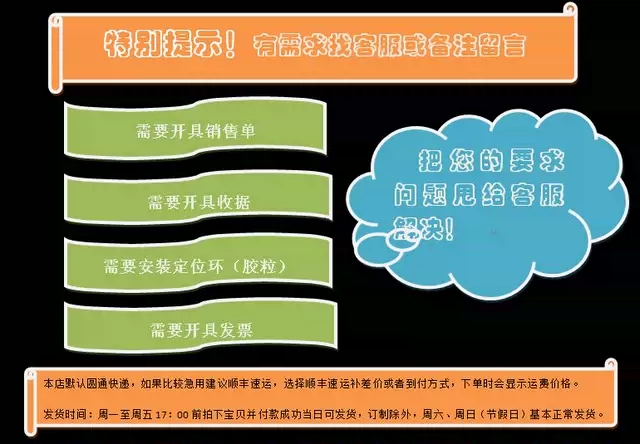 特别提示！ 有需求找客服或备注留言

需要开具销售单

需要开具收据

需要安装定位环（胶粒）

需要开具发票

把您的要求问题甩给客服解决！

本店默认圆通快递，如果比较急用建议顺丰速运，选择顺丰速运补差价或者到付方式，下单时会显示运费价格。

发货时间：周一至周五 17：00 前拍下宝贝并付款成功当日可发货，订制除外，周六、周日（节假日）基本正常发货。